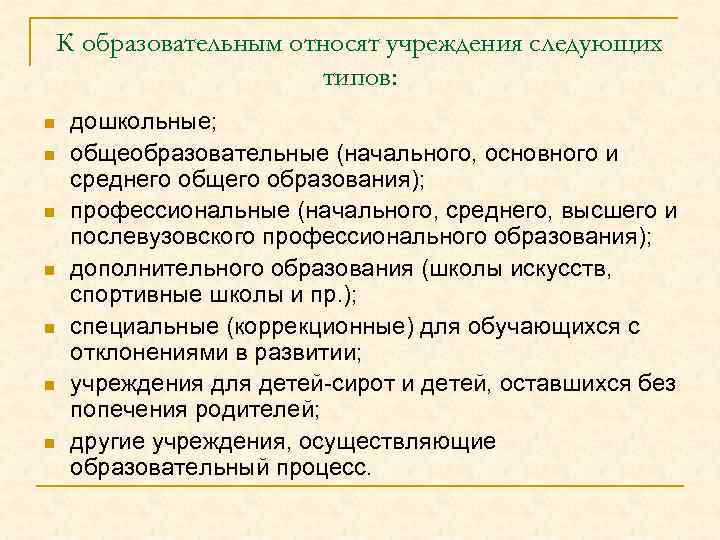 К образовательным относят учреждения следующих типов:

- дошкольные;
- общеобразовательные (начального, основного и среднего общего образования);
- профессиональные (начального, среднего, высшего и послевузовского профессионального образования);
- дополнительного образования (школы искусств, спортивные школы и пр.);
- специальные (коррекционные) для обучающихся с отклонениями в развитии;
- учреждения для детей-сирот и детей, оставшихся без попечения родителей;
- другие учреждения, осуществляющие образовательный процесс.